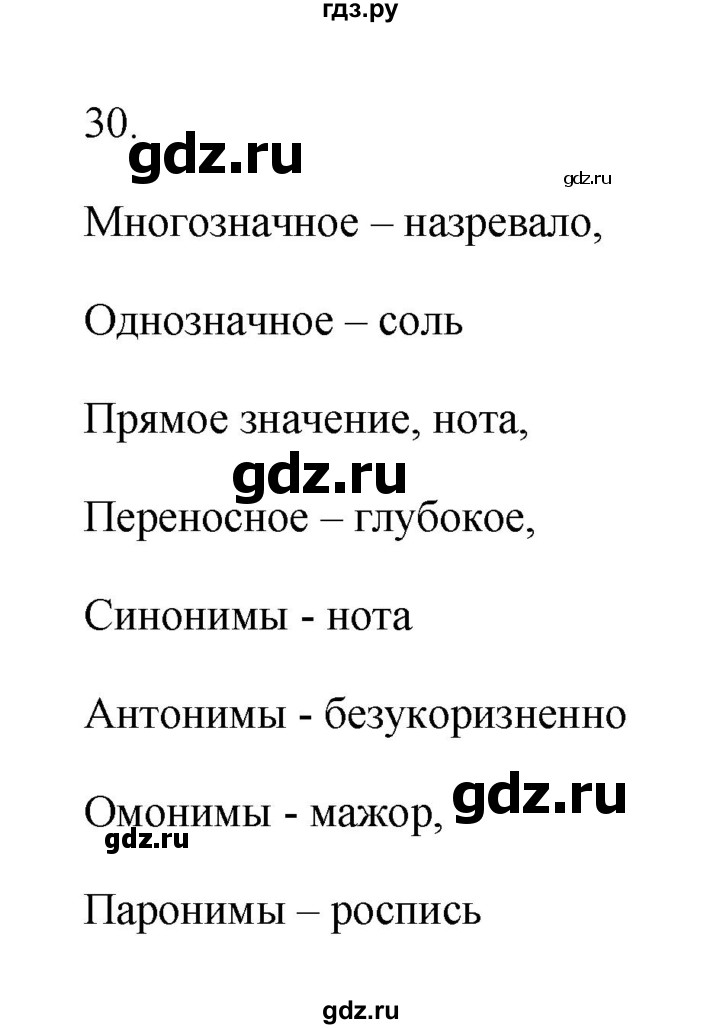 гдз.ру

30.

gdz.ru

gdz.ru

Многозначное – назревало,

Однозначное – соль

Прямое значение, нота,

gdz.ru

Переносное – глубокое,

Синонимы - нота

Антонимы - безукоризненно

Омонимы - мажор,

gdz.ru

gdz.ru

Паронимы – роспись

gdz.ru